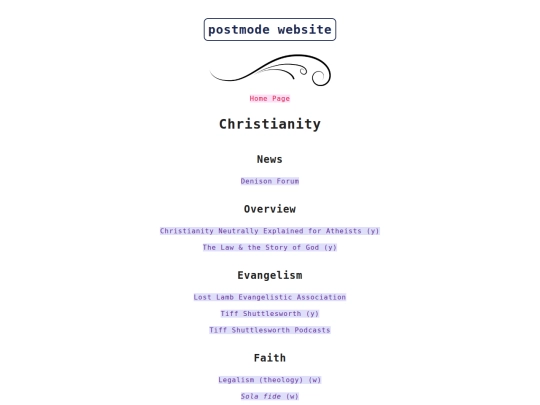 postmode website

Home Page

Christianity

News

Denison Forum

Overview

Christianity Neutrally Explained for Atheists (y)

The Law & the Story of God (y)

Evangelism

Lost Lamb Evangelistic Association

Tiff Shuttlesworth (y)

Tiff Shuttlesworth Podcasts

Faith

Legalism (theology) (w)

Sola fide (w)